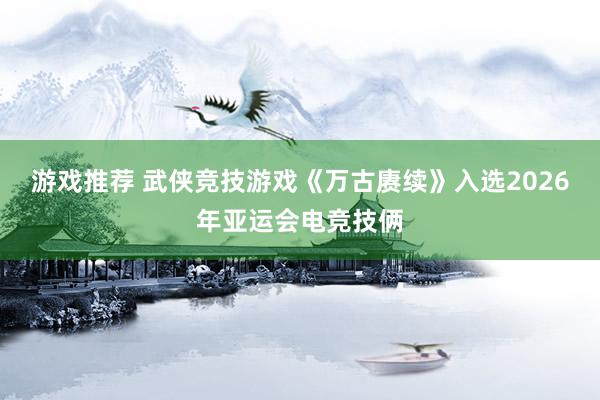 游戏推荐 武侠竞技游戏《万古赓续》入选2026年亚运会电竞技俩